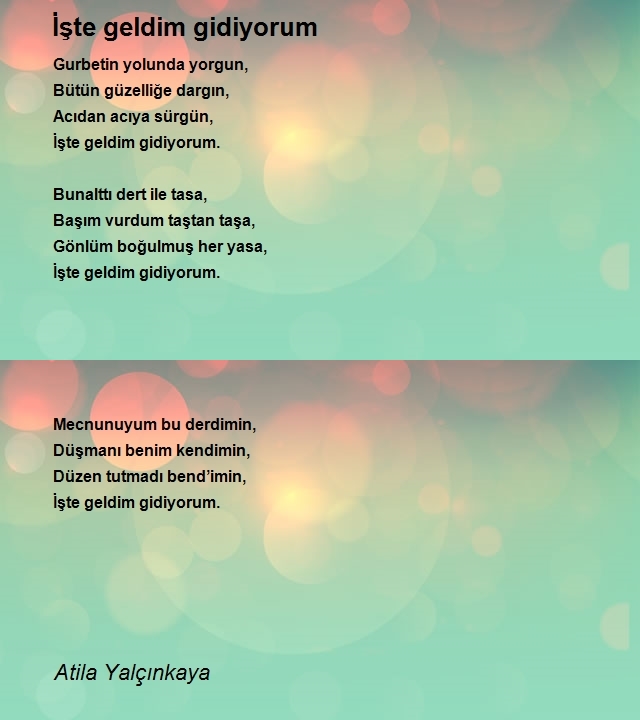 İşte geldim gidiyorum

Gurbetin yolunda yorgun,
Bütün güzelliğe dargın,
Acıdan acıya sürgün,
İşte geldim gidiyorum.

Bunalttı dert ile tasa,
Başım vurdum taştan taşa,
Gönlüm boğulmuş her yasa,
İşte geldim gidiyorum.

Mecnunuyum bu derdimin,
Düşmanı benim kendimin,
Düzen tutmadı bend'imin,
İşte geldim gidiyorum.

Atila Yalçınkaya